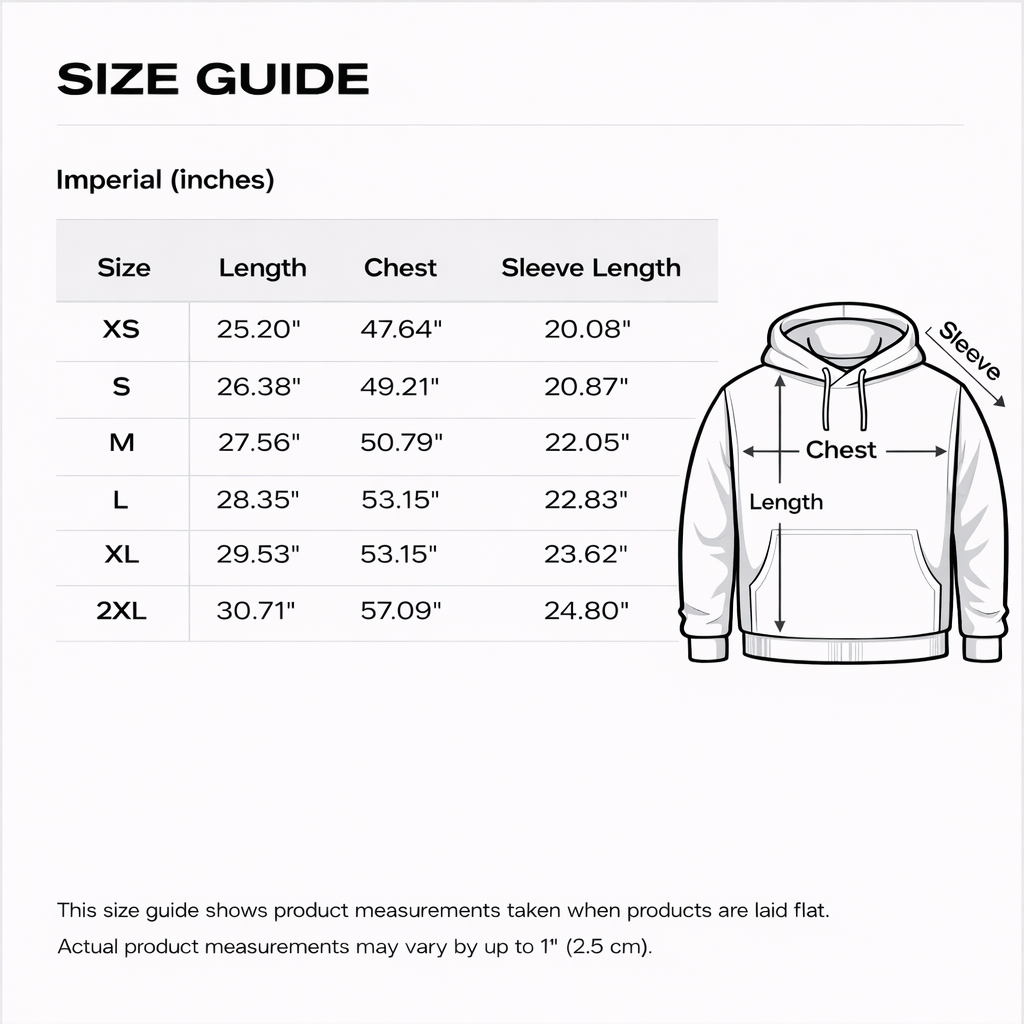 SIZE GUIDE

Imperial (inches)

| Size | Length | Chest | Sleeve Length |
|---|---|---|---|
| XS | 25.20" | 47.64" | 20.08" |
| S | 26.38" | 49.21" | 20.87" |
| M | 27.56" | 50.79" | 22.05" |
| L | 28.35" | 53.15" | 22.83" |
| XL | 29.53" | 53.15" | 23.62" |
| 2XL | 30.71" | 57.09" | 24.80" |

Sleeve

Chest

Length

This size guide shows product measurements taken when products are laid flat.

Actual product measurements may vary by up to 1" (2.5 cm).